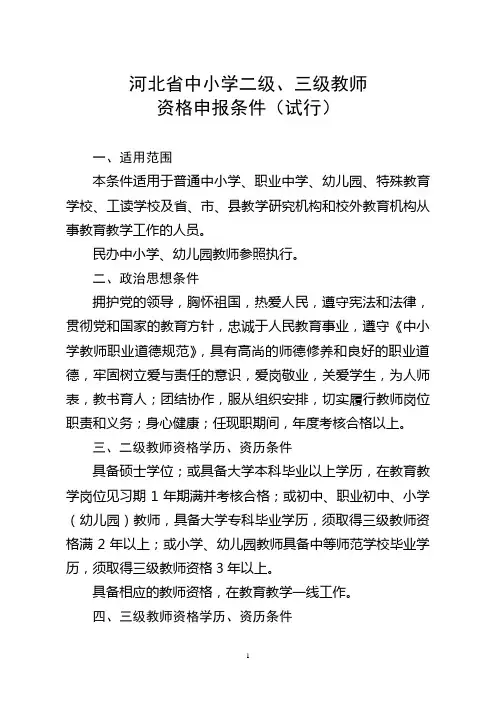 河北省中小学二级、三级教师
资格申报条件（试行）

一、适用范围

本条件适用于普通中小学、职业中学、幼儿园、特殊教育学校、工读学校及省、市、县教学研究机构和校外教育机构从事教育教学工作的人员。

民办中小学、幼儿园教师参照执行。

二、政治思想条件

拥护党的领导，胸怀祖国，热爱人民，遵守宪法和法律，贯彻党和国家的教育方针，忠诚于人民教育事业，遵守《中小学教师职业道德规范》，具有高尚的师德修养和良好的职业道德，牢固树立爱与责任的意识，爱岗敬业，关爱学生，为人师表，教书育人；团结协作，服从组织安排，切实履行教师岗位职责和义务；身心健康；任现职期间，年度考核合格以上。

三、二级教师资格学历、资历条件

具备硕士学位；或具备大学本科毕业以上学历，在教育教学岗位见习期 1 年期满并考核合格；或初中、职业初中、小学（幼儿园）教师，具备大学专科毕业学历，须取得三级教师资格满 2 年以上；或小学、幼儿园教师具备中等师范学校毕业学历，须取得三级教师资格 3 年以上。

具备相应的教师资格，在教育教学一线工作。

四、三级教师资格学历、资历条件

1